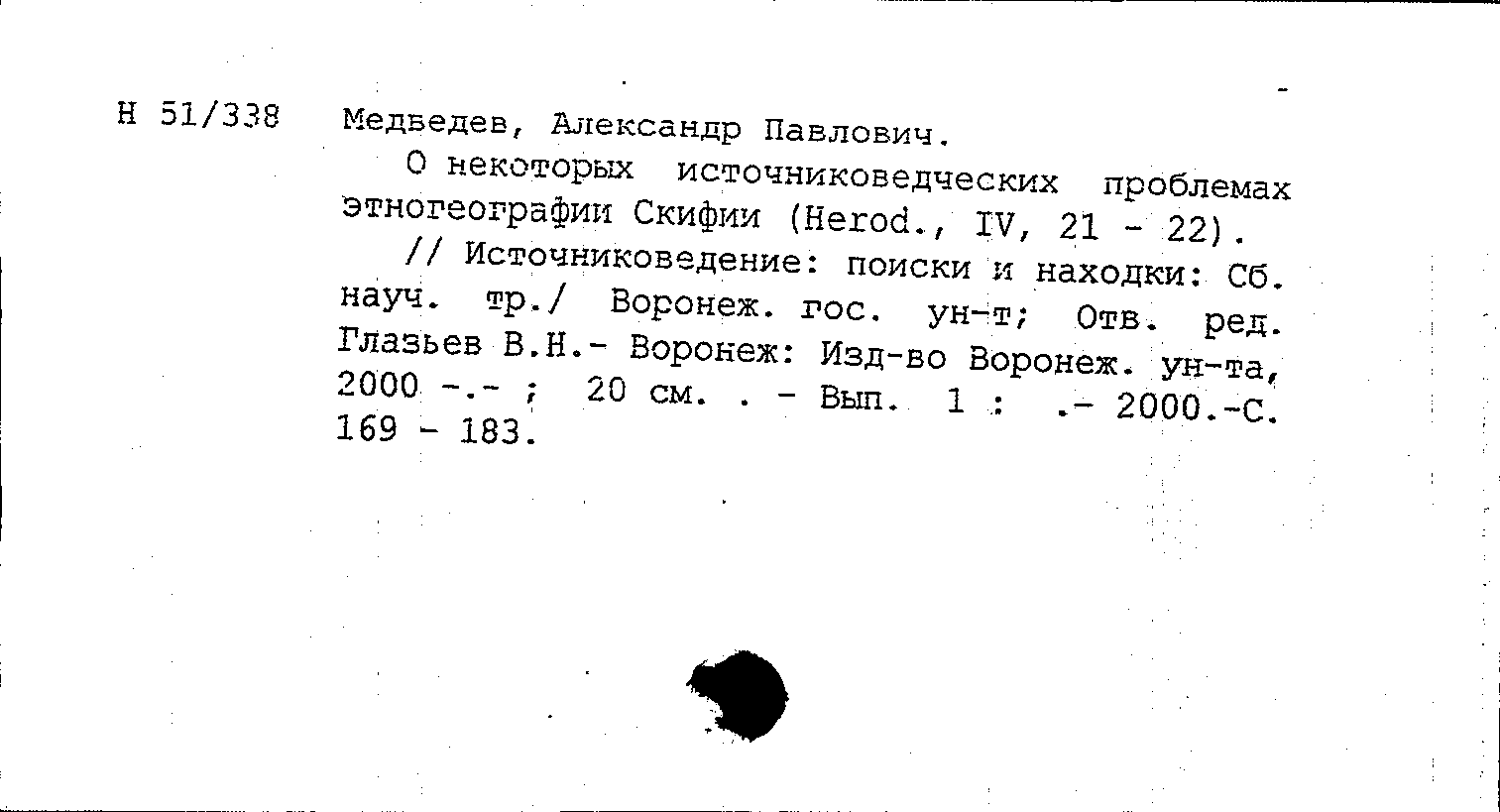 Н 51/338 Медведев, Александр Павлович.

О некоторых источниковедческих проблемах этногеографии Скифии (Herod., IV, 21 - 22).

// Источниковедение: поиски и находки: Сб. науч. тр./ Воронеж. гос. ун-т; Отв. ред. Глазьев В.Н.- Воронеж: Изд-во Воронеж. ун-та, 2000 -.- ; 20 см. . - Вып. 1 : .- 2000.-С. 169 - 183.